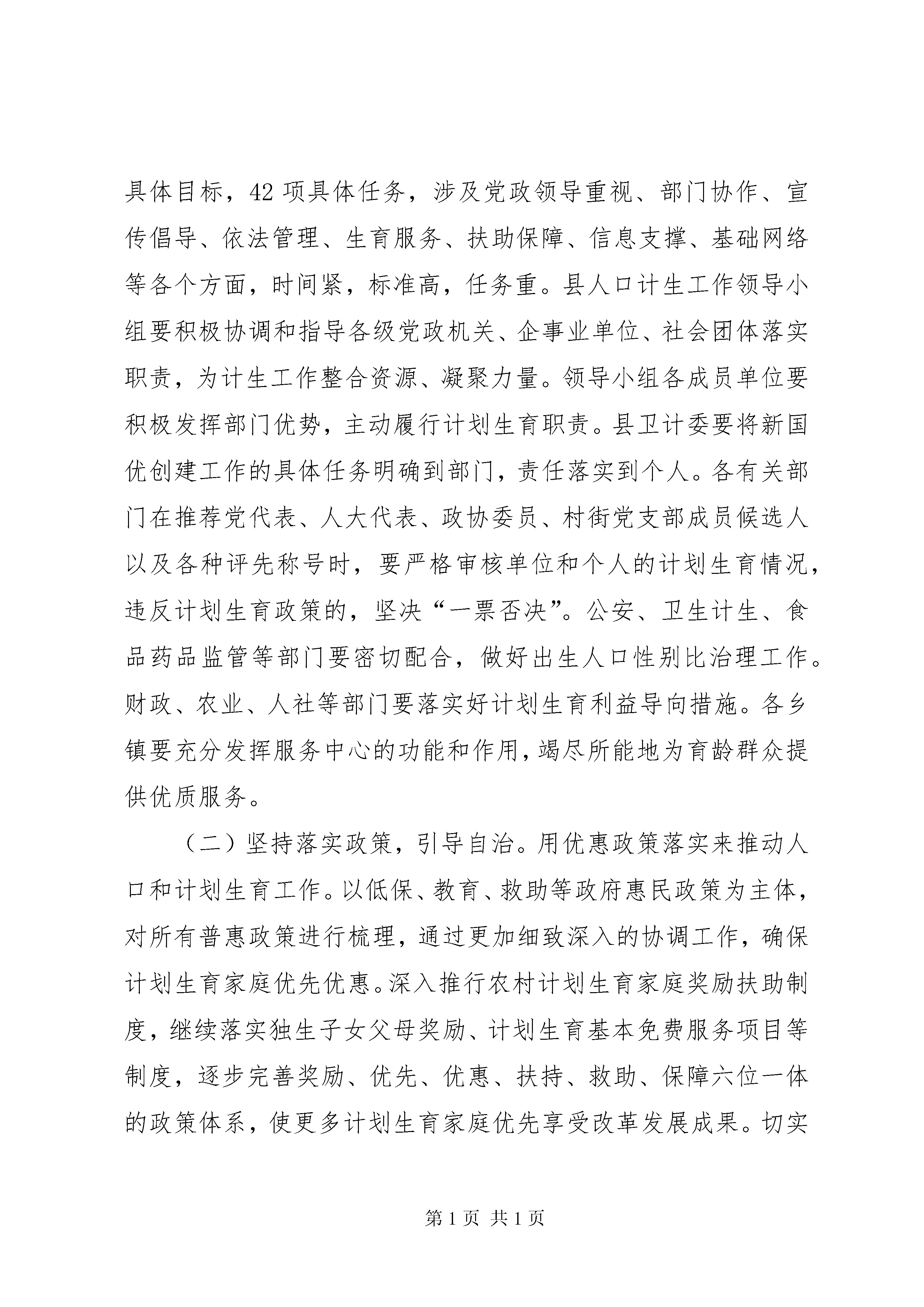 具体目标，42 项具体任务，涉及党政领导重视、部门协作、宣传倡导、依法管理、生育服务、扶助保障、信息支撑、基础网络等各个方面，时间紧，标准高，任务重。县人口计生工作领导小组要积极协调和指导各级党政机关、企事业单位、社会团体落实职责，为计生工作整合资源、凝聚力量。领导小组各成员单位要积极发挥部门优势，主动履行计划生育职责。县卫计委要将新国优创建工作的具体任务明确到部门，责任落实到个人。各有关部门在推荐党代表、人大代表、政协委员、村街党支部成员候选人以及各种评先称号时，要严格审核单位和个人的计划生育情况，违反计划生育政策的，坚决“一票否决”。公安、卫生计生、食品药品监管等部门要密切配合，做好出生人口性别比治理工作。财政、农业、人社等部门要落实好计划生育利益导向措施。各乡镇要充分发挥服务中心的功能和作用，竭尽所能地为育龄群众提供优质服务。

（二）坚持落实政策，引导自治。用优惠政策落实来推动人口和计划生育工作。以低保、教育、救助等政府惠民政策为主体，对所有普惠政策进行梳理，通过更加细致深入的协调工作，确保计划生育家庭优先优惠。深入推行农村计划生育家庭奖励扶助制度，继续落实独生子女父母奖励、计划生育基本免费服务项目等制度，逐步完善奖励、优先、优惠、扶持、救助、保障六位一体的政策体系，使更多计划生育家庭优先享受改革发展成果。切实

第 1 页 共 1 页